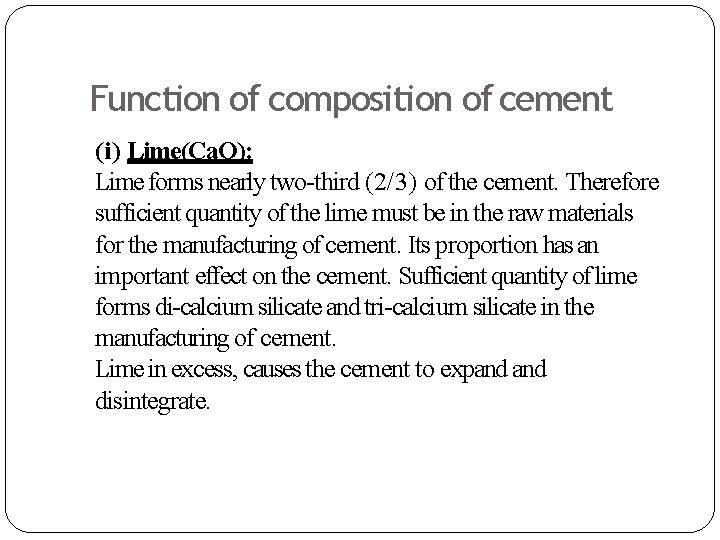 Function of composition of cement

(i) Lime(CaO):

Lime forms nearly two-third (2/3) of the cement. Therefore sufficient quantity of the lime must be in the raw materials for the manufacturing of cement. Its proportion has an important effect on the cement. Sufficient quantity of lime forms di-calcium silicate and tri-calcium silicate in the manufacturing of cement.

Lime in excess, causes the cement to expand and disintegrate.